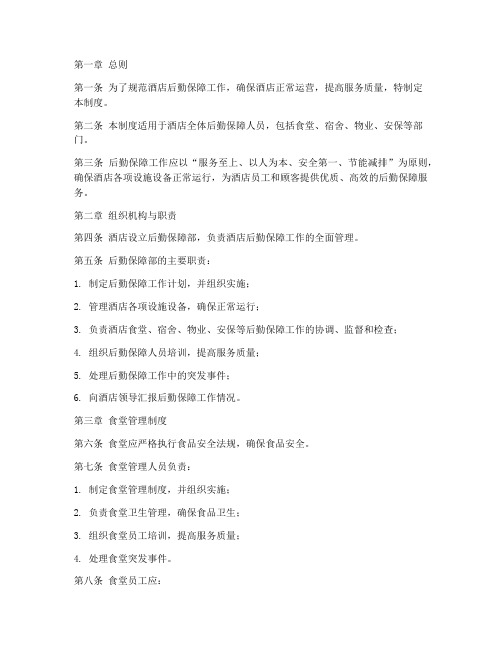 第一章 总则

第一条 为了规范酒店后勤保障工作，确保酒店正常运营，提高服务质量，特制定本制度。

第二条 本制度适用于酒店全体后勤保障人员，包括食堂、宿舍、物业、安保等部门。

第三条 后勤保障工作应以“服务至上、以人为本、安全第一、节能减排”为原则，确保酒店各项设施设备正常运行，为酒店员工和顾客提供优质、高效的后勤保障服务。

第二章 组织机构与职责

第四条 酒店设立后勤保障部，负责酒店后勤保障工作的全面管理。

第五条 后勤保障部的主要职责：

1. 制定后勤保障工作计划，并组织实施；

2. 管理酒店各项设施设备，确保正常运行；

3. 负责酒店食堂、宿舍、物业、安保等后勤保障工作的协调、监督和检查；

4. 组织后勤保障人员培训，提高服务质量；

5. 处理后勤保障工作中的突发事件；

6. 向酒店领导汇报后勤保障工作情况。

第三章 食堂管理制度

第六条 食堂应严格执行食品安全法规，确保食品安全。

第七条 食堂管理人员负责：

1. 制定食堂管理制度，并组织实施；

2. 负责食堂卫生管理，确保食品卫生；

3. 组织食堂员工培训，提高服务质量；

4. 处理食堂突发事件。

第八条 食堂员工应：